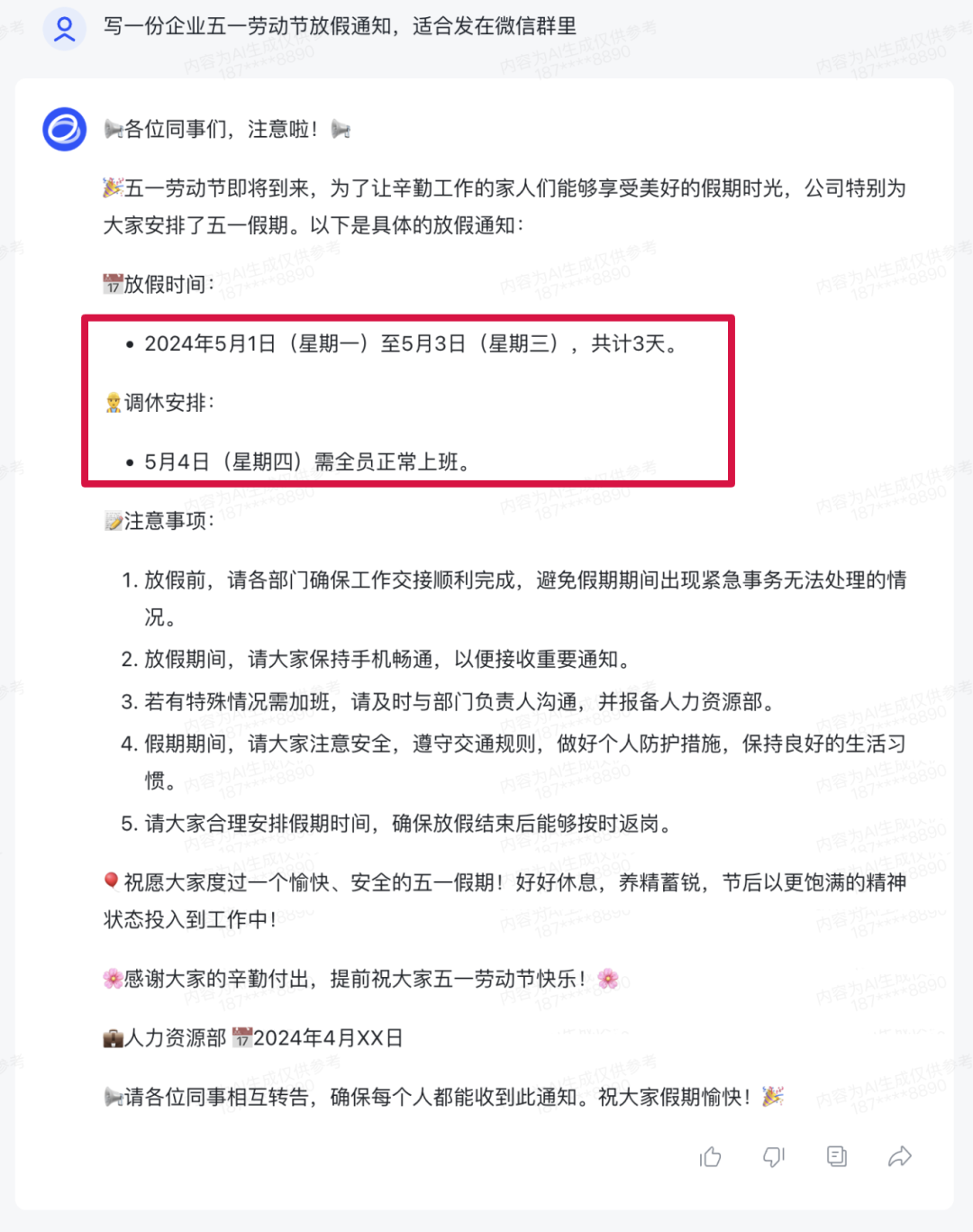 写一份企业五一劳动节放假通知，适合发在微信群里

📢各位同事们，注意啦！📢

🎉五一劳动节即将到来，为了让辛勤工作的家人们能够享受美好的假期时光，公司特别为大家安排了五一假期。以下是具体的放假通知：

📅放假时间：

• 2024年5月1日（星期一）至5月3日（星期三），共计3天。

👷调休安排：

• 5月4日（星期四）需全员正常上班。

📝注意事项：

1. 放假前，请各部门确保工作交接顺利完成，避免假期期间出现紧急事务无法处理的情况。
2. 放假期间，请大家保持手机畅通，以便接收重要通知。
3. 若有特殊情况需加班，请及时与部门负责人沟通，并报备人力资源部。
4. 假期期间，请大家注意安全，遵守交通规则，做好个人防护措施，保持良好的生活习惯。
5. 请大家合理安排假期时间，确保放假结束后能够按时返岗。

🎈祝愿大家度过一个愉快、安全的五一假期！好好休息，养精蓄锐，节后以更饱满的精神状态投入到工作中！

🌸感谢大家的辛勤付出，提前祝大家五一劳动节快乐！🌸

💼人力资源部 📅2024年4月XX日

📢请各位同事相互转告，确保每个人都能收到此通知。祝大家假期愉快！🎉

内容为AI生成仅供参考 187****8890